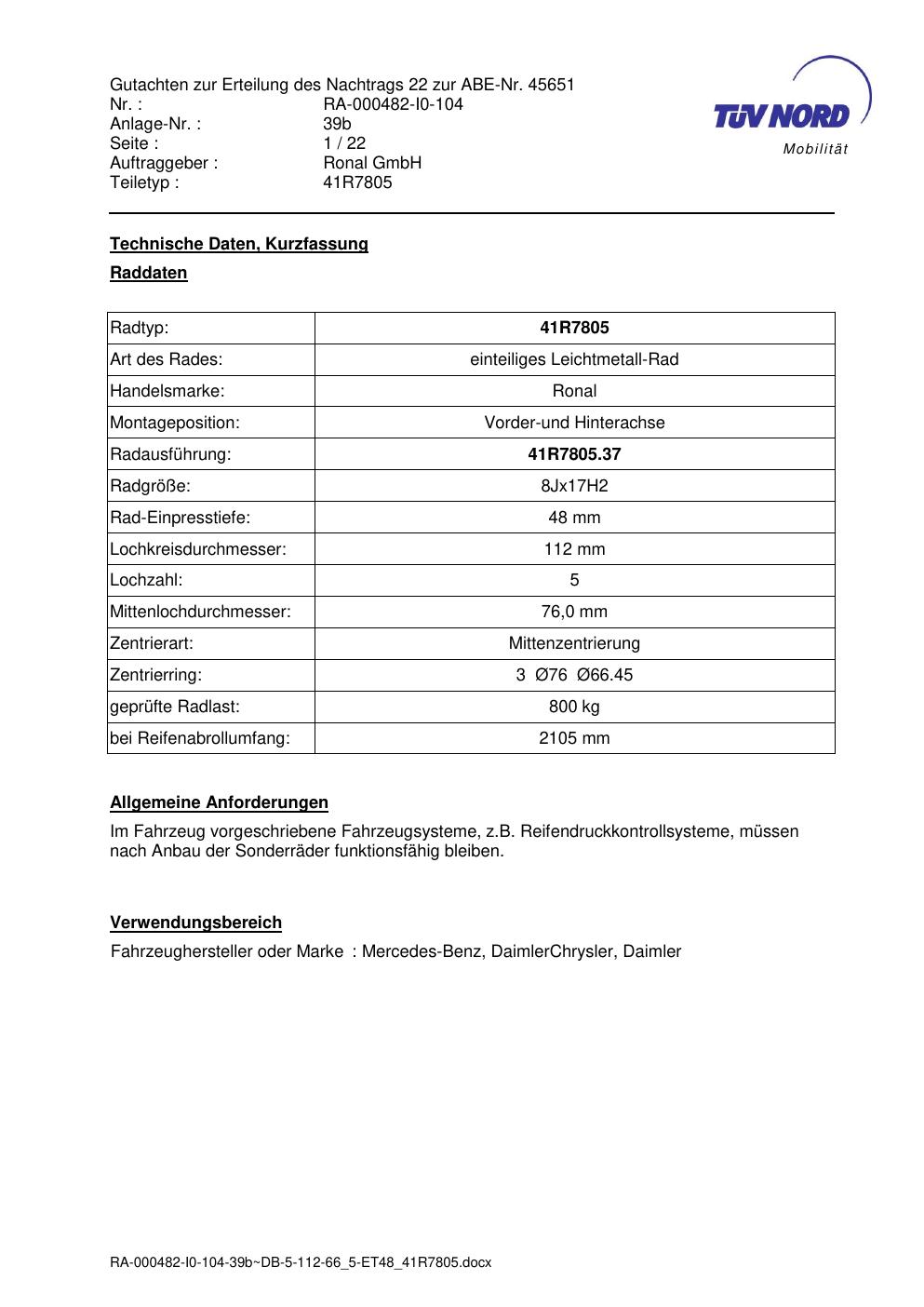 Gutachten zur Erteilung des Nachtrags 22 zur ABE-Nr. 45651
Nr. : RA-000482-I0-104
Anlage-Nr. : 39b
Seite : 1 / 22
Auftraggeber : Ronal GmbH
Teiletyp : 41R7805

TÜV NORD
Mobilität

Technische Daten, Kurzfassung

Raddaten

| Radtyp: | 41R7805 |
|---|---|
| Art des Rades: | einteiliges Leichtmetall-Rad |
| Handelsmarke: | Ronal |
| Montageposition: | Vorder-und Hinterachse |
| Radausführung: | 41R7805.37 |
| Radgröße: | 8Jx17H2 |
| Rad-Einpresstiefe: | 48 mm |
| Lochkreisdurchmesser: | 112 mm |
| Lochzahl: | 5 |
| Mittenlochdurchmesser: | 76,0 mm |
| Zentrierart: | Mittenzentrierung |
| Zentrierring: | 3 Ø76 Ø66.45 |
| geprüfte Radlast: | 800 kg |
| bei Reifenabrollumfang: | 2105 mm |

Allgemeine Anforderungen

Im Fahrzeug vorgeschriebene Fahrzeugsysteme, z.B. Reifendruckkontrollsysteme, müssen nach Anbau der Sonderräder funktionsfähig bleiben.

Verwendungsbereich

Fahrzeughersteller oder Marke : Mercedes-Benz, DaimlerChrysler, Daimler

RA-000482-I0-104-39b~DB-5-112-66_5-ET48_41R7805.docx